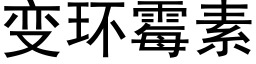 变环霉素